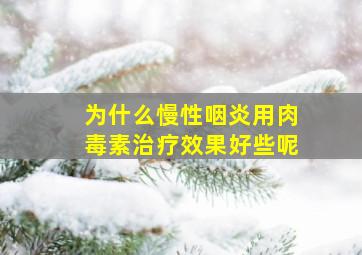 为什么慢性咽炎用肉毒素治疗效果好些呢